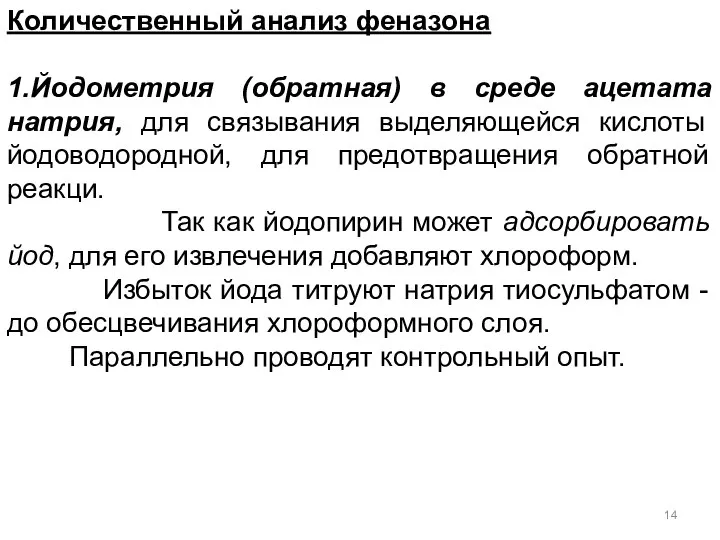 Количественный анализ феназона

1.Йодометрия (обратная) в среде ацетата натрия, для связывания выделяющейся кислоты йодоводородной, для предотвращения обратной реакци.

Так как йодопирин может адсорбировать йод, для его извлечения добавляют хлороформ.

Избыток йода титруют натрия тиосульфатом - до обесцвечивания хлороформного слоя.

Параллельно проводят контрольный опыт.

14